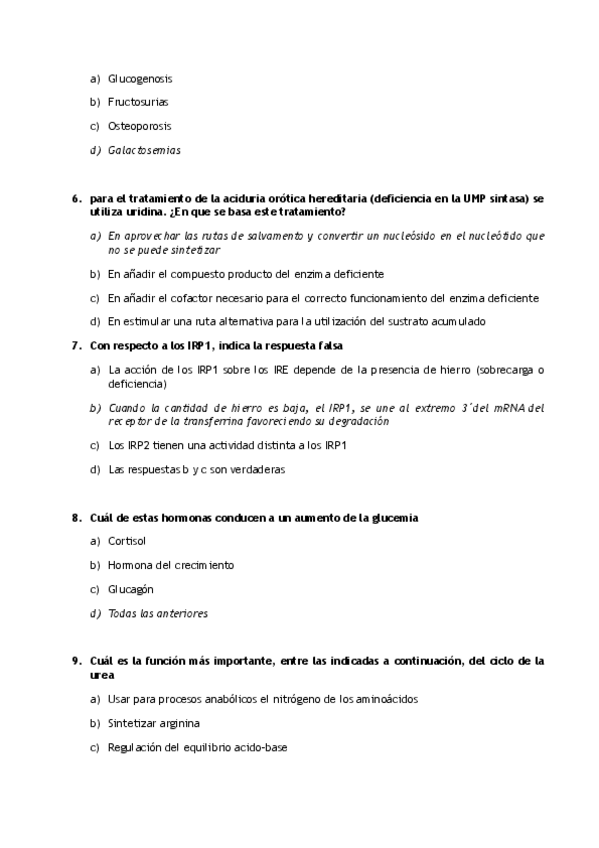 a) Glucogenosis

b) Fructosurias

c) Osteoporosis

d) Galactosemias

6. para el tratamiento de la aciduria orótica hereditaria (deficiencia en la UMP sintasa) se utiliza uridina. ¿En que se basa este tratamiento?

a) En aprovechar las rutas de salvamento y convertir un nucleósido en el nucleótido que no se puede sintetizar

b) En añadir el compuesto producto del enzima deficiente

c) En añadir el cofactor necesario para el correcto funcionamiento del enzima deficiente

d) En estimular una ruta alternativa para la utilización del sustrato acumulado

7. Con respecto a los IRP1, indica la respuesta falsa

a) La acción de los IRP1 sobre los IRE depende de la presencia de hierro (sobrecarga o deficiencia)

b) Cuando la cantidad de hierro es baja, el IRP1, se une al extremo 3´del mRNA del receptor de la transferrina favoreciendo su degradación

c) Los IRP2 tienen una actividad distinta a los IRP1

d) Las respuestas b y c son verdaderas

8. Cuál de estas hormonas conducen a un aumento de la glucemia

a) Cortisol

b) Hormona del crecimiento

c) Glucagón

d) Todas las anteriores

9. Cuál es la función más importante, entre las indicadas a continuación, del ciclo de la urea

a) Usar para procesos anabólicos el nitrógeno de los aminoácidos

b) Sintetizar arginina

c) Regulación del equilibrio acido-base